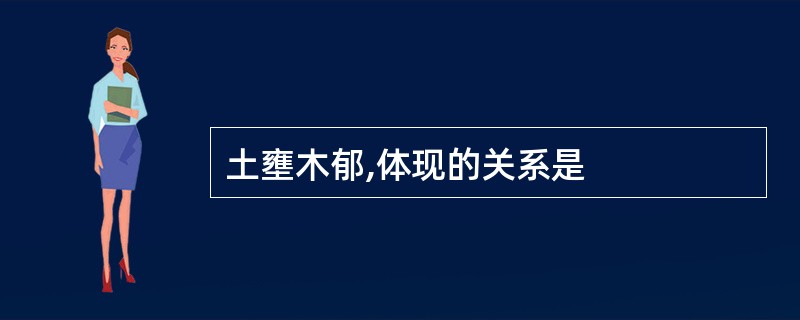 土壅木郁,体现的关系是